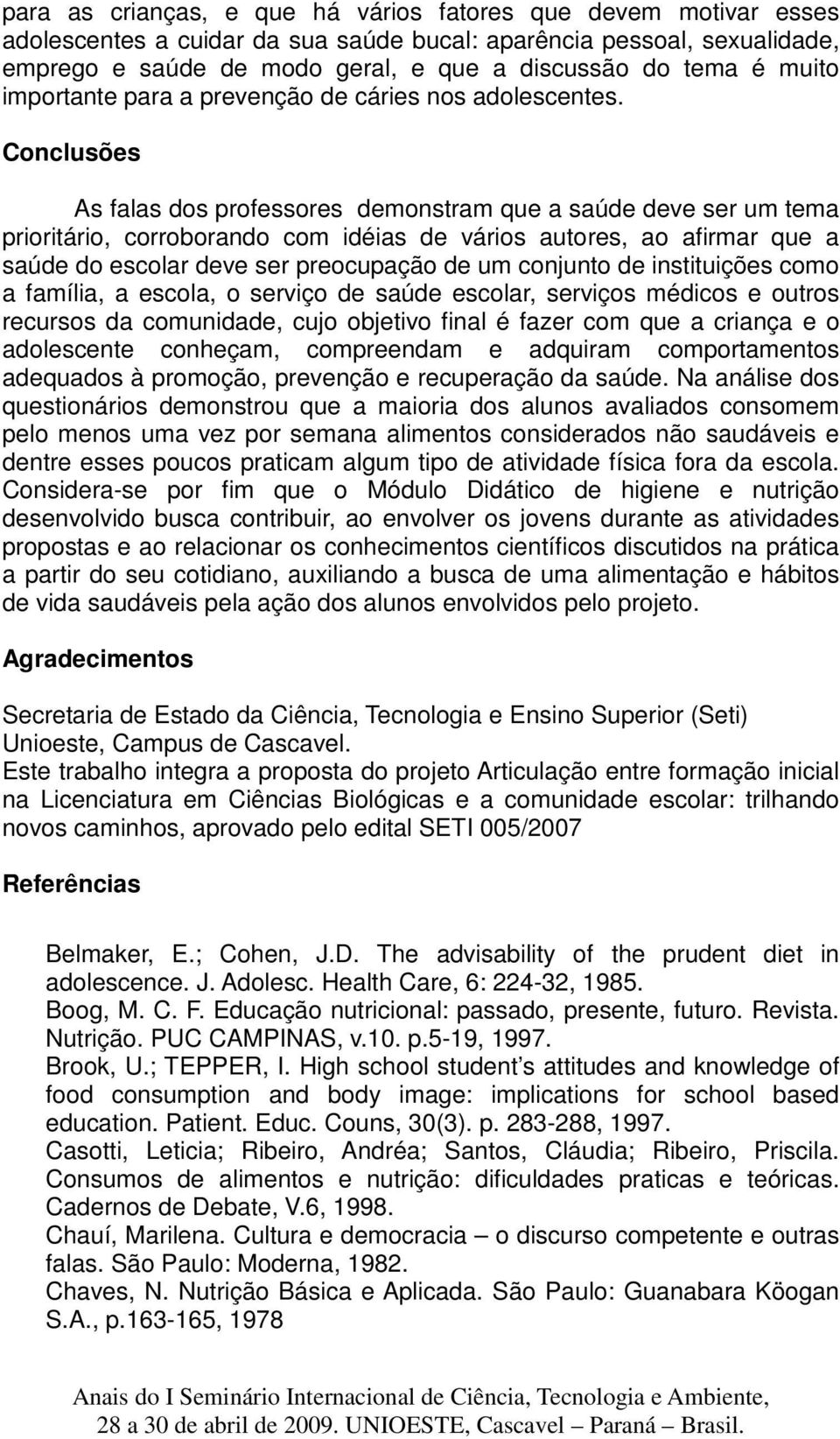 para as crianças, e que há vários fatores que devem motivar esses adolescentes a cuidar da sua saúde bucal: aparência pessoal, sexualidade, emprego e saúde de modo geral, e que a discussão do tema é muito importante para a prevenção de cáries nos adolescentes.

Conclusões

As falas dos professores demonstram que a saúde deve ser um tema prioritário, corroborando com idéias de vários autores, ao afirmar que a saúde do escolar deve ser preocupação de um conjunto de instituições como a família, a escola, o serviço de saúde escolar, serviços médicos e outros recursos da comunidade, cujo objetivo final é fazer com que a criança e o adolescente conheçam, compreendam e adquiram comportamentos adequados à promoção, prevenção e recuperação da saúde. Na análise dos questionários demonstrou que a maioria dos alunos avaliados consomem pelo menos uma vez por semana alimentos considerados não saudáveis e dentre esses poucos praticam algum tipo de atividade física fora da escola. Considera-se por fim que o Módulo Didático de higiene e nutrição desenvolvido busca contribuir, ao envolver os jovens durante as atividades propostas e ao relacionar os conhecimentos científicos discutidos na prática a partir do seu cotidiano, auxiliando a busca de uma alimentação e hábitos de vida saudáveis pela ação dos alunos envolvidos pelo projeto.

Agradecimentos

Secretaria de Estado da Ciência, Tecnologia e Ensino Superior (Seti) Unioeste, Campus de Cascavel.
Este trabalho integra a proposta do projeto Articulação entre formação inicial na Licenciatura em Ciências Biológicas e a comunidade escolar: trilhando novos caminhos, aprovado pelo edital SETI 005/2007

Referências

Belmaker, E.; Cohen, J.D. The advisability of the prudent diet in adolescence. J. Adolesc. Health Care, 6: 224-32, 1985.
Boog, M. C. F. Educação nutricional: passado, presente, futuro. Revista. Nutrição. PUC CAMPINAS, v.10. p.5-19, 1997.
Brook, U.; TEPPER, I. High school student’s attitudes and knowledge of food consumption and body image: implications for school based education. Patient. Educ. Couns, 30(3). p. 283-288, 1997.
Casotti, Leticia; Ribeiro, Andréa; Santos, Cláudia; Ribeiro, Priscila. Consumos de alimentos e nutrição: dificuldades praticas e teóricas. Cadernos de Debate, V.6, 1998.
Chauí, Marilena. Cultura e democracia – o discurso competente e outras falas. São Paulo: Moderna, 1982.
Chaves, N. Nutrição Básica e Aplicada. São Paulo: Guanabara Köogan S.A., p.163-165, 1978

Anais do I Seminário Internacional de Ciência, Tecnologia e Ambiente, 28 a 30 de abril de 2009. UNIOESTE, Cascavel – Paraná – Brasil.